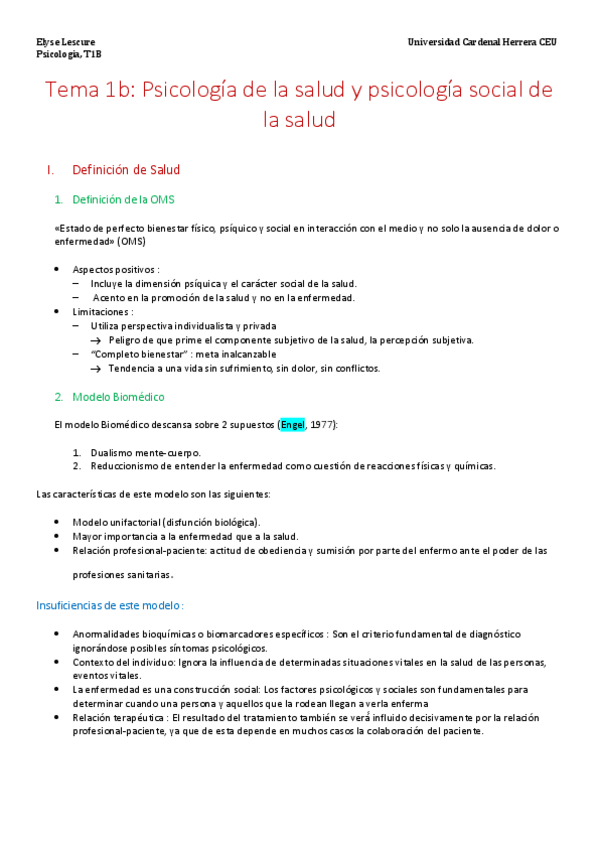 Elyse Lescure
Psicología, T1B

Universidad Cardenal Herrera CEU

Tema 1b: Psicología de la salud y psicología social de la salud

I. Definición de Salud

1. Definición de la OMS

«Estado de perfecto bienestar físico, psíquico y social en interacción con el medio y no solo la ausencia de dolor o enfermedad» (OMS)

• Aspectos positivos :
– Incluye la dimensión psíquica y el carácter social de la salud.
– Acento en la promoción de la salud y no en la enfermedad.
• Limitaciones :
– Utiliza perspectiva individualista y privada
→ Peligro de que prime el componente subjetivo de la salud, la percepción subjetiva.
– "Completo bienestar" : meta inalcanzable
→ Tendencia a una vida sin sufrimiento, sin dolor, sin conflictos.

2. Modelo Biomédico

El modelo Biomédico descansa sobre 2 supuestos (Engel, 1977):

1. Dualismo mente-cuerpo.
2. Reduccionismo de entender la enfermedad como cuestión de reacciones físicas y químicas.

Las características de este modelo son las siguientes:

• Modelo unifactorial (disfunción biológica).
• Mayor importancia a la enfermedad que a la salud.
• Relación profesional-paciente: actitud de obediencia y sumisión por parte del enfermo ante el poder de las profesiones sanitarias.

Insuficiencias de este modelo :

• Anormalidades bioquímicas o biomarcadores específicos : Son el criterio fundamental de diagnóstico ignorándose posibles síntomas psicológicos.
• Contexto del individuo: Ignora la influencia de determinadas situaciones vitales en la salud de las personas, eventos vitales.
• La enfermedad es una construcción social: Los factores psicológicos y sociales son fundamentales para determinar cuando una persona y aquellos que la rodean llegan a verla enferma
• Relación terapéutica : El resultado del tratamiento también se verá influido decisivamente por la relación profesional-paciente, ya que de esta depende en muchos casos la colaboración del paciente.